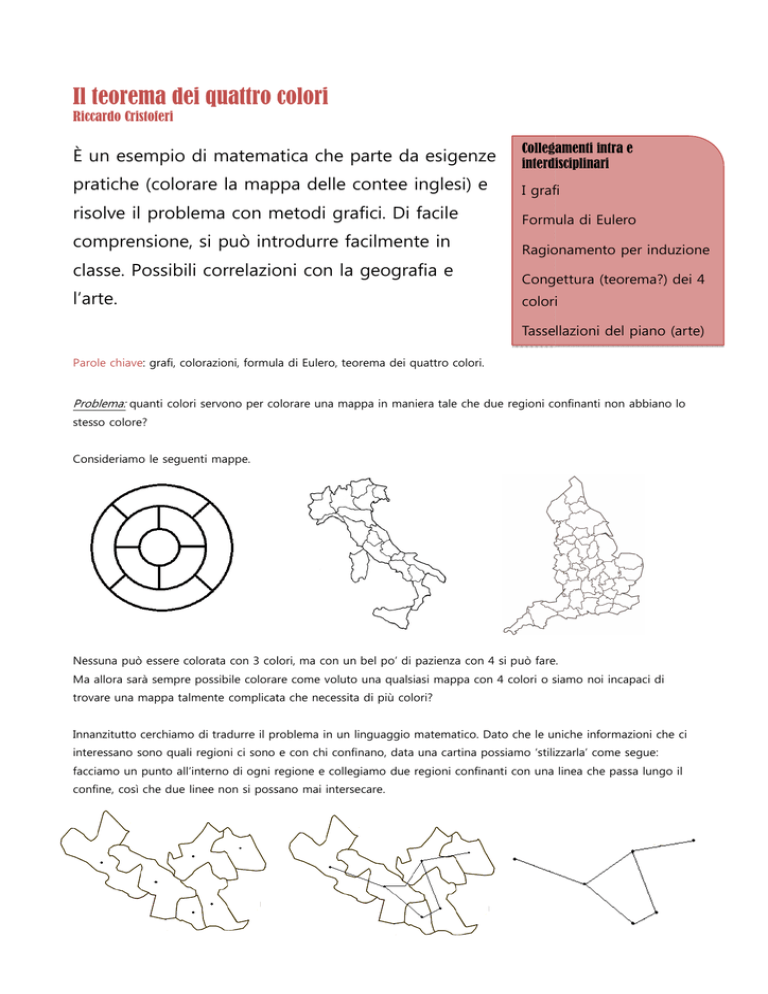 Il teorema dei quattro colori
Riccardo Cristoferi

È un esempio di matematica che parte da esigenze pratiche (colorare la mappa delle contee inglesi) e risolve il problema con metodi grafici. Di facile comprensione, si può introdurre facilmente in classe. Possibili correlazioni con la geografia e l'arte.

Collegamenti intra e interdisciplinari

I grafi

Formula di Eulero

Ragionamento per induzione

Congettura (teorema?) dei 4 colori

Tassellazioni del piano (arte)

Parole chiave: grafi, colorazioni, formula di Eulero, teorema dei quattro colori.

Problema: quanti colori servono per colorare una mappa in maniera tale che due regioni confinanti non abbiano lo stesso colore?

Consideriamo le seguenti mappe.

Nessuna può essere colorata con 3 colori, ma con un bel po' di pazienza con 4 si può fare.
Ma allora sarà sempre possibile colorare come voluto una qualsiasi mappa con 4 colori o siamo noi incapaci di trovare una mappa talmente complicata che necessita di più colori?

Innanzitutto cerchiamo di tradurre il problema in un linguaggio matematico. Dato che le uniche informazioni che ci interessano sono quali regioni ci sono e con chi confinano, data una cartina possiamo 'stilizzarla' come segue: facciamo un punto all'interno di ogni regione e collegiamo due regioni confinanti con una linea che passa lungo il confine, così che due linee non si possano mai intersecare.